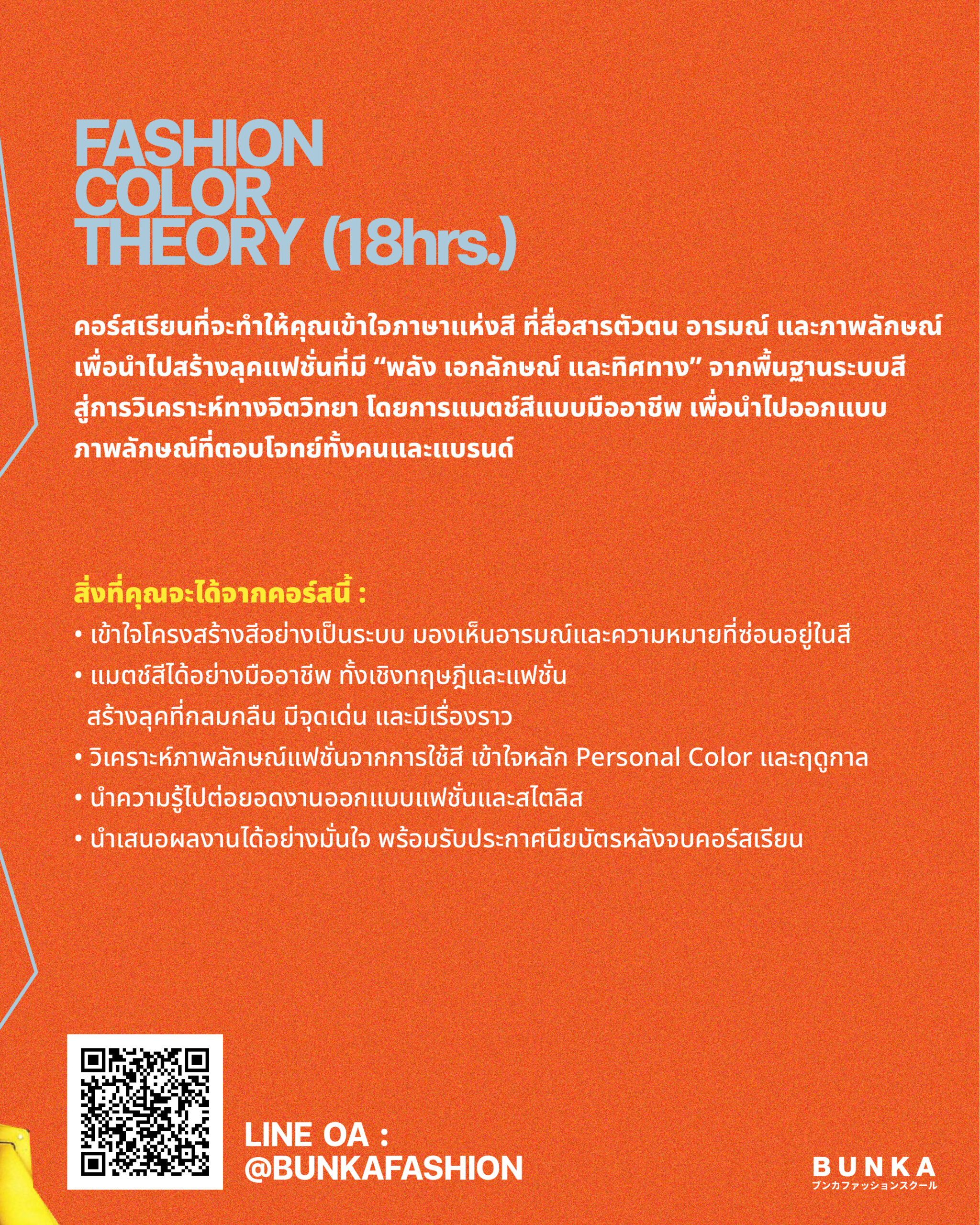 FASHION
COLOR
THEORY (18hrs.)

คอร์สเรียนที่จะทำให้คุณเข้าใจภาษาแห่งสี ที่สื่อสารตัวตน อารมณ์ และภาพลักษณ์เพื่อนำไปสร้างลุคแฟชั่นที่มี "พลัง เอกลักษณ์ และทิศทาง" จากพื้นฐานระบบสีสู่การวิเคราะห์ทางจิตวิทยา โดยการแมตช์สีแบบมืออาชีพ เพื่อนำไปออกแบบภาพลักษณ์ที่ตอบโจทย์ทั้งคนและแบรนด์

สิ่งที่คุณจะได้จากคอร์สนี้ :
• เข้าใจโครงสร้างสีอย่างเป็นระบบ มองเห็นอารมณ์และความหมายที่ซ่อนอยู่ในสี
• แมตช์สีได้อย่างมืออาชีพ ทั้งเชิงทฤษฎีและแฟชั่น
สร้างลุคที่กลมกลืน มีจุดเด่น และมีเรื่องราว
• วิเคราะห์ภาพลักษณ์แฟชั่นจากการใช้สี เข้าใจหลัก Personal Color และฤดูกาล
• นำความรู้ไปต่อยอดงานออกแบบแฟชั่นและสไตลิส
• นำเสนอผลงานได้อย่างมั่นใจ พร้อมรับประกาศนียบัตรหลังจบคอร์สเรียน

LINE OA :
@BUNKAFASHION

BUNKA
ブンカファッションスクール